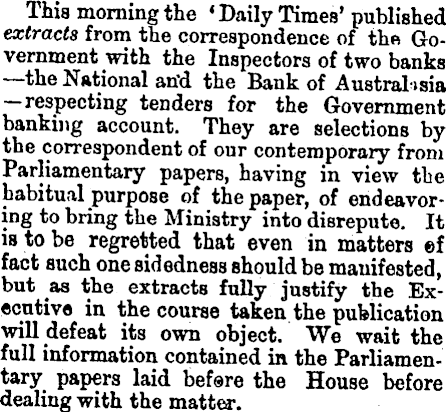 This morning the 'Daily Times' published extracts from the correspondence of the Government with the Inspectors of two banks —the National and the Bank of Australasia —respecting tenders for the Government banking account. They are selections by the correspondent of our contemporary from Parliamentary papers, having in view the habitual purpose of the paper, of endeavoring to bring the Ministry into disrepute. It is to be regretted that even in matters of fact such one sidedness should be manifested, but as the extracts fully justify the Executive in the course taken the publication will defeat its own object. We wait the full information contained in the Parliamentary papers laid before the House before dealing with the matter.